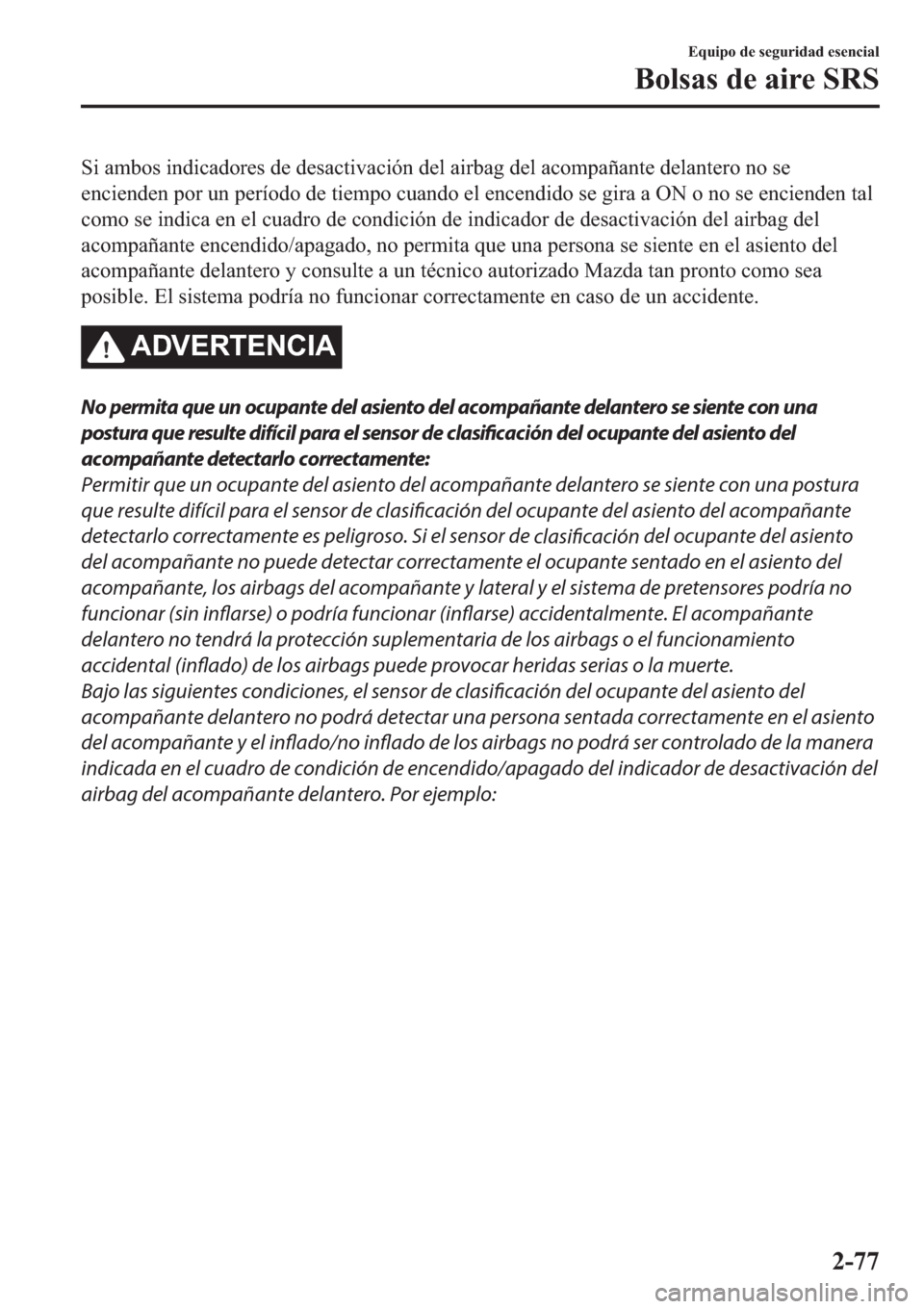 Equipo de seguridad esencial
Bolsas de aire SRS

Si ambos indicadores de desactivación del airbag del acompañante delantero no se encienden por un período de tiempo cuando el encendido se gira a ON o no se encienden tal como se indica en el cuadro de condición de indicador de desactivación del airbag del acompañante encendido/apagado, no permita que una persona se siente en el asiento del acompañante delantero y consulte a un técnico autorizado Mazda tan pronto como sea posible. El sistema podría no funcionar correctamente en caso de un accidente.

ADVERTENCIA

No permita que un ocupante del asiento del acompañante delantero se siente con una postura que resulte difícil para el sensor de clasificación del ocupante del asiento del acompañante detectarlo correctamente:
Permitir que un ocupante del asiento del acompañante delantero se siente con una postura que resulte difícil para el sensor de clasificación del ocupante del asiento del acompañante detectarlo correctamente es peligroso. Si el sensor de clasificación del ocupante del asiento del acompañante no puede detectar correctamente el ocupante sentado en el asiento del acompañante, los airbags del acompañante y lateral y el sistema de pretensores podría no funcionar (sin inflarse) o podría funcionar (inflarse) accidentalmente. El acompañante delantero no tendrá la protección suplementaria de los airbags o el funcionamiento accidental (inflado) de los airbags puede provocar heridas serias o la muerte.
Bajo las siguientes condiciones, el sensor de clasificación del ocupante del asiento del acompañante delantero no podrá detectar una persona sentada correctamente en el asiento del acompañante y el inflado/no inflado de los airbags no podrá ser controlado de la manera indicada en el cuadro de condición de encendido/apagado del indicador de desactivación del airbag del acompañante delantero. Por ejemplo:

2-77

carmanualsonline.info